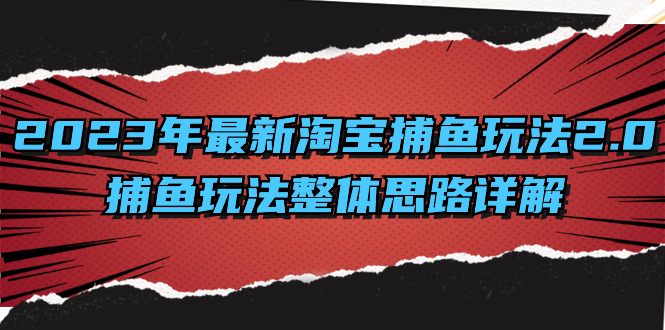 2023年最新淘宝捕鱼玩法2.0
捕鱼玩法整体思路详解